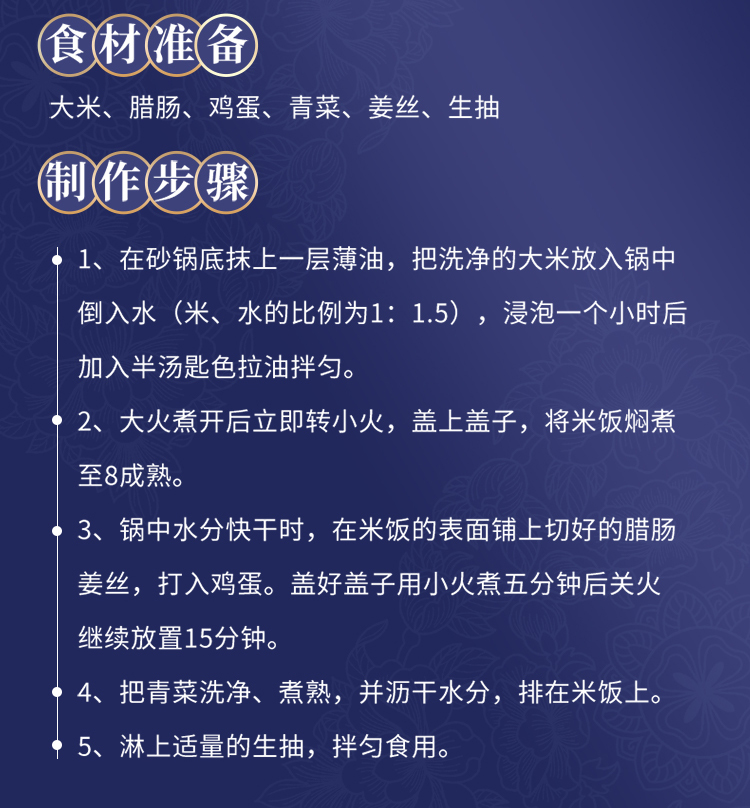 食材准备

大米、腊肠、鸡蛋、青菜、姜丝、生抽

制作步骤

1、在砂锅底抹上一层薄油，把洗净的大米放入锅中倒入水（米、水的比例为1：1.5），浸泡一个小时后加入半汤匙色拉油拌匀。

2、大火煮开后立即转小火，盖上盖子，将米饭焖煮至8成熟。

3、锅中水分快干时，在米饭的表面铺上切好的腊肠姜丝，打入鸡蛋。盖好盖子用小火煮五分钟后关火继续放置15分钟。

4、把青菜洗净、煮熟，并沥干水分，排在米饭上。

5、淋上适量的生抽，拌匀食用。